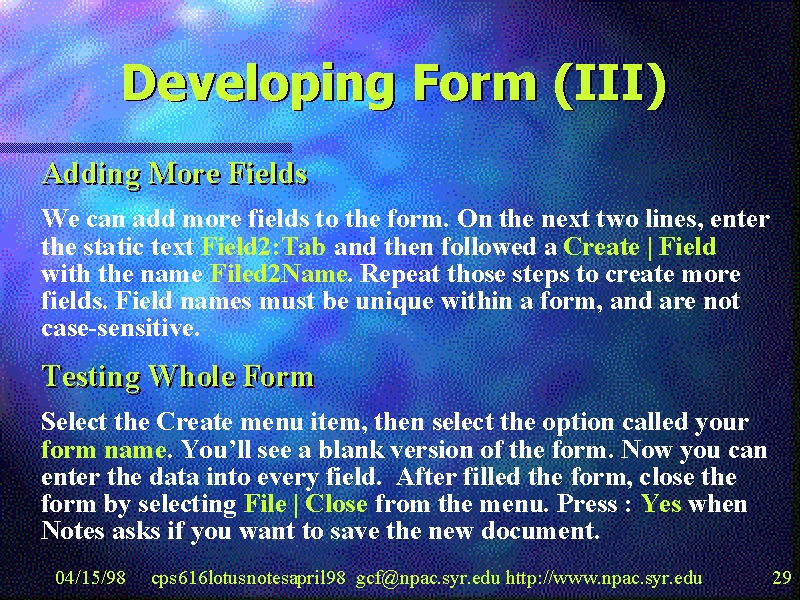 Developing Form (III)

Adding More Fields

We can add more fields to the form. On the next two lines, enter the static text Field2:Tab and then followed a Create | Field with the name Filed2Name. Repeat those steps to create more fields. Field names must be unique within a form, and are not case-sensitive.

Testing Whole Form

Select the Create menu item, then select the option called your form name. You'll see a blank version of the form. Now you can enter the data into every field. After filled the form, close the form by selecting File | Close from the menu. Press : Yes when Notes asks if you want to save the new document.

04/15/98 cps616lotusnotesapril98 gcf@npac.syr.edu http://www.npac.syr.edu 29